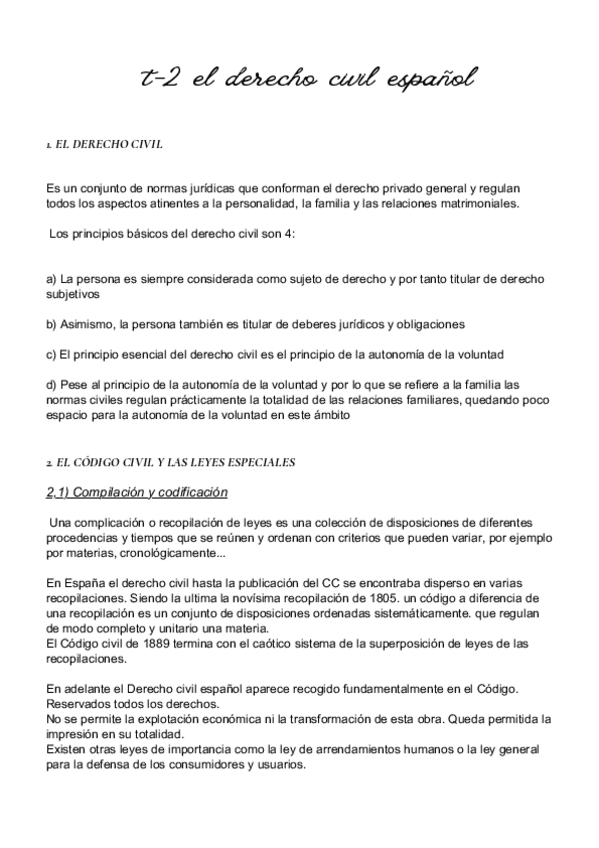 t-2 el derecho civil español

1. EL DERECHO CIVIL

Es un conjunto de normas jurídicas que conforman el derecho privado general y regulan todos los aspectos atinentes a la personalidad, la familia y las relaciones matrimoniales.

Los principios básicos del derecho civil son 4:

a) La persona es siempre considerada como sujeto de derecho y por tanto titular de derecho subjetivos

b) Asimismo, la persona también es titular de deberes jurídicos y obligaciones

c) El principio esencial del derecho civil es el principio de la autonomía de la voluntad

d) Pese al principio de la autonomía de la voluntad y por lo que se refiere a la familia las normas civiles regulan prácticamente la totalidad de las relaciones familiares, quedando poco espacio para la autonomía de la voluntad en este ámbito

2. EL CÓDIGO CIVIL Y LAS LEYES ESPECIALES

2.1) Compilación y codificación

Una complicación o recopilación de leyes es una colección de disposiciones de diferentes procedencias y tiempos que se reúnen y ordenan con criterios que pueden variar, por ejemplo por materias, cronológicamente...

En España el derecho civil hasta la publicación del CC se encontraba disperso en varias recopilaciones. Siendo la ultima la novísima recopilación de 1805. un código a diferencia de una recopilación es un conjunto de disposiciones ordenadas sistemáticamente. que regulan de modo completo y unitario una materia.
El Código civil de 1889 termina con el caótico sistema de la superposición de leyes de las recopilaciones.

En adelante el Derecho civil español aparece recogido fundamentalmente en el Código.
Reservados todos los derechos.
No se permite la explotación económica ni la transformación de esta obra. Queda permitida la impresión en su totalidad.
Existen otras leyes de importancia como la ley de arrendamientos humanos o la ley general para la defensa de los consumidores y usuarios.